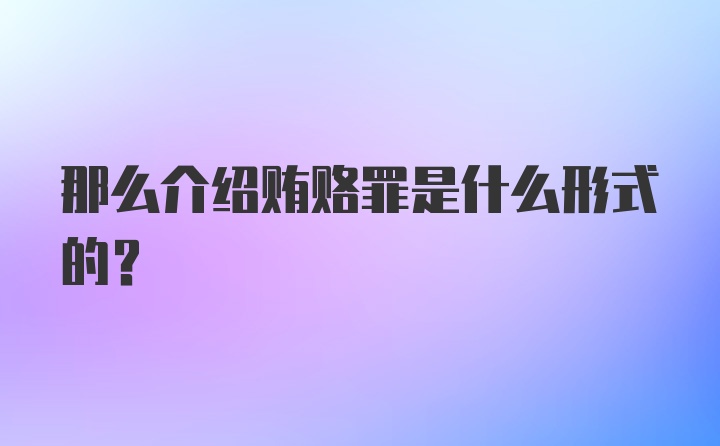 那么介绍贿赂罪是什么形式的？